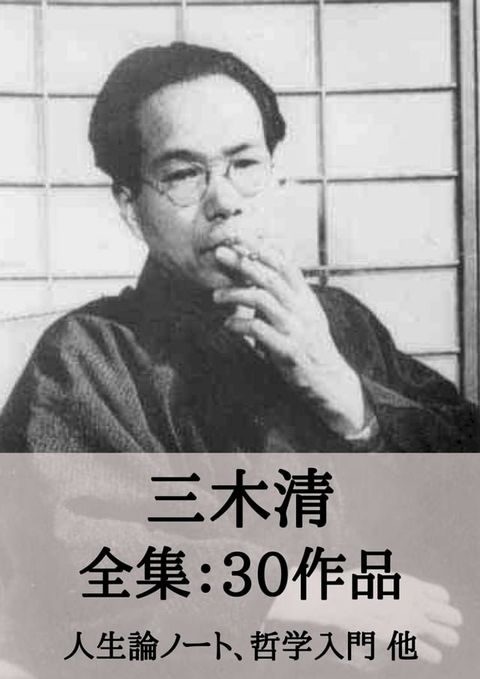 三木清

全集:30作品

人生論ノート、哲学入門 他